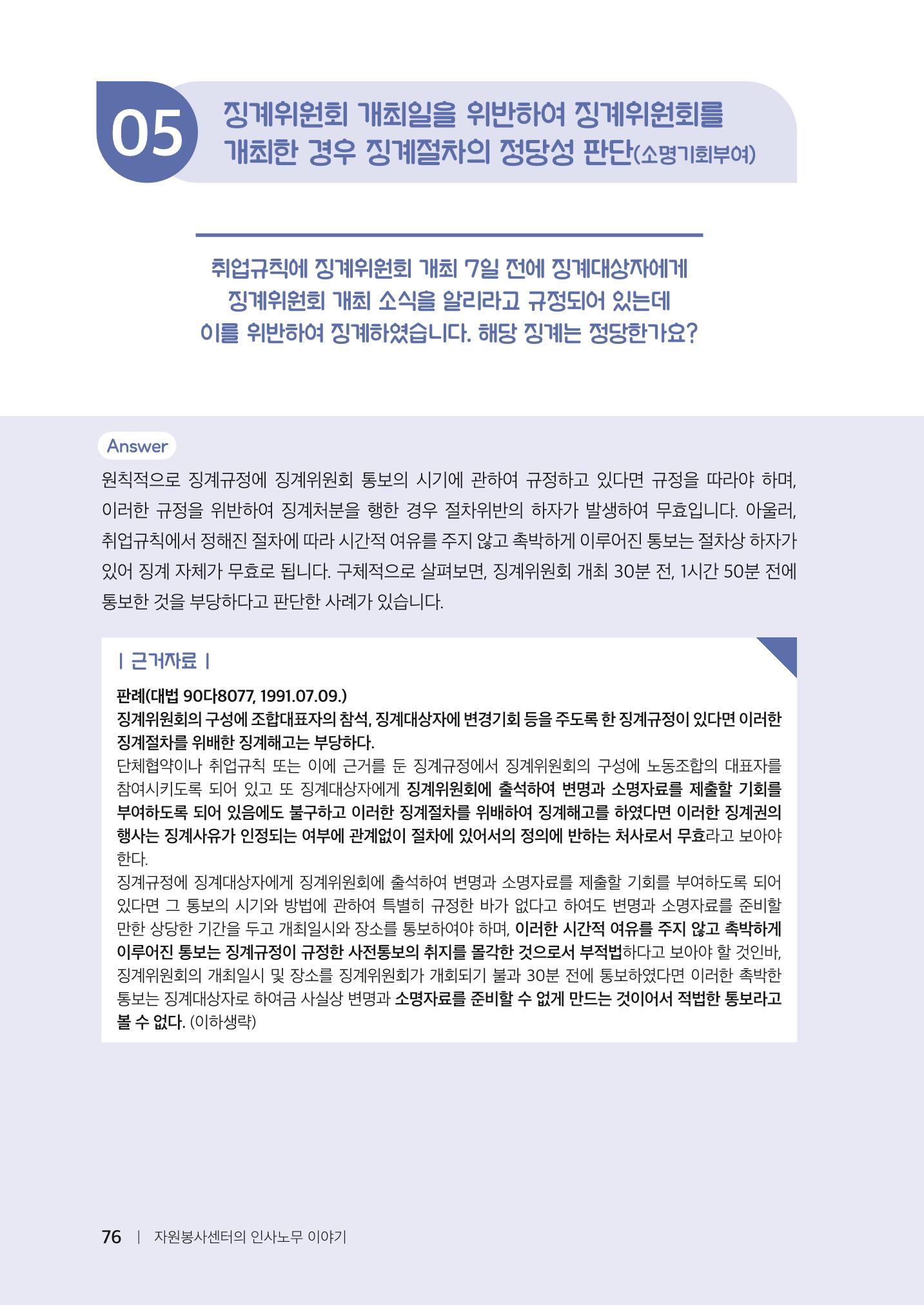 05 징계위원회 개최일을 위반하여 징계위원회를 개최한 경우 징계절차의 정당성 판단(소명기회부여)

취업규칙에 징계위원회 개최 7일 전에 징계대상자에게 징계위원회 개최 소식을 알리라고 규정되어 있는데 이를 위반하여 징계하였습니다. 해당 징계는 정당한가요?

Answer

원칙적으로 징계규정에 징계위원회 통보의 시기에 관하여 규정하고 있다면 규정을 따라야 하며, 이러한 규정을 위반하여 징계처분을 행한 경우 절차위반의 하자가 발생하여 무효입니다. 아울러, 취업규칙에서 정해진 절차에 따라 시간적 여유를 주지 않고 촉박하게 이루어진 통보는 절차상 하자가 있어 징계 자체가 무효로 됩니다. 구체적으로 살펴보면, 징계위원회 개최 30분 전, 1시간 50분 전에 통보한 것을 부당하다고 판단한 사례가 있습니다.

| 근거자료 |

판례(대법 90다8077, 1991.07.09.)
징계위원회의 구성에 조합대표자의 참석, 징계대상자에 변경기회 등을 주도록 한 징계규정이 있다면 이러한 징계절차를 위배한 징계해고는 부당하다.
단체협약이나 취업규칙 또는 이에 근거를 둔 징계규정에서 징계위원회의 구성에 노동조합의 대표자를 참여시키도록 되어 있고 또 징계대상자에게 징계위원회에 출석하여 변명과 소명자료를 제출할 기회를 부여하도록 되어 있음에도 불구하고 이러한 징계절차를 위배하여 징계해고를 하였다면 이러한 징계권의 행사는 징계사유가 인정되는 여부에 관계없이 절차에 있어서의 정의에 반하는 처사로서 무효라고 보아야 한다.
징계규정에 징계대상자에게 징계위원회에 출석하여 변명과 소명자료를 제출할 기회를 부여하도록 되어 있다면 그 통보의 시기와 방법에 관하여 특별히 규정한 바가 없다고 하여도 변명과 소명자료를 준비할 만한 상당한 기간을 두고 개최일시와 장소를 통보하여야 하며, 이러한 시간적 여유를 주지 않고 촉박하게 이루어진 통보는 징계규정이 규정한 사전통보의 취지를 몰각한 것으로서 부적법하다고 보아야 할 것인바, 징계위원회의 개최일시 및 장소를 징계위원회가 개회되기 불과 30분 전에 통보하였다면 이러한 촉박한 통보는 징계대상자로 하여금 사실상 변명과 소명자료를 준비할 수 없게 만드는 것이어서 적법한 통보라고 볼 수 없다. (이하생략)

76 | 자원봉사센터의 인사노무 이야기